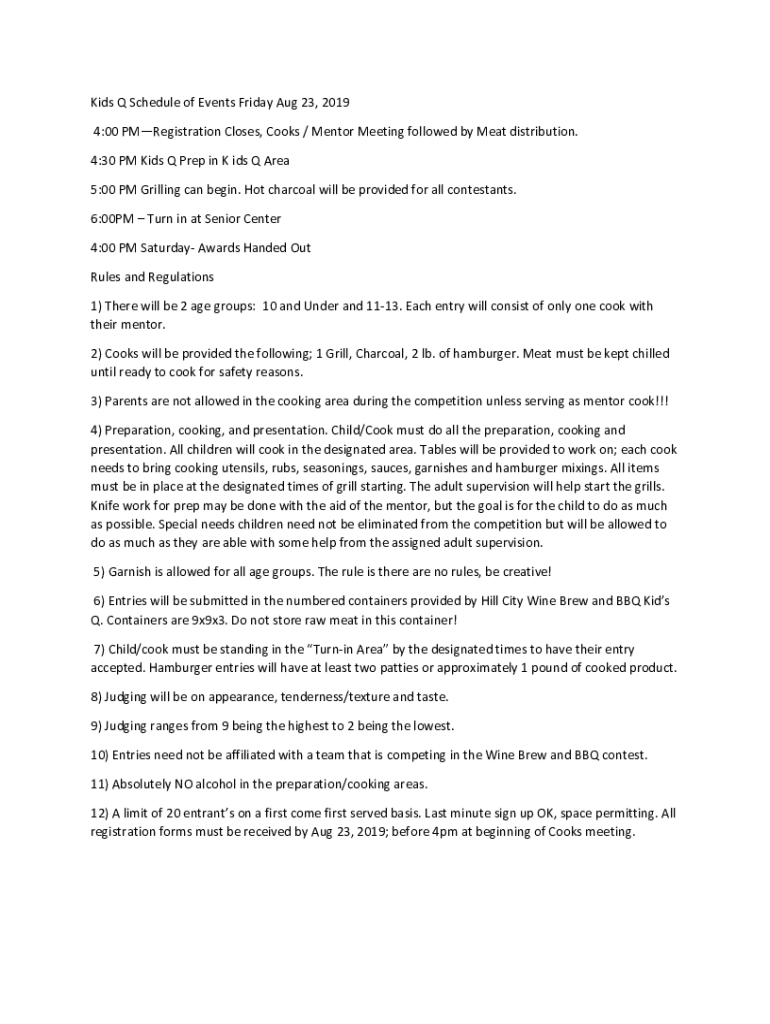 Kids Q Schedule of Events Friday Aug 23, 2019

4:00 PM—Registration Closes, Cooks / Mentor Meeting followed by Meat distribution.

4:30 PM Kids Q Prep in K ids Q Area

5:00 PM Grilling can begin. Hot charcoal will be provided for all contestants.

6:00PM – Turn in at Senior Center

4:00 PM Saturday- Awards Handed Out

Rules and Regulations

1) There will be 2 age groups: 10 and Under and 11-13. Each entry will consist of only one cook with their mentor.

2) Cooks will be provided the following; 1 Grill, Charcoal, 2 lb. of hamburger. Meat must be kept chilled until ready to cook for safety reasons.

3) Parents are not allowed in the cooking area during the competition unless serving as mentor cook!!!

4) Preparation, cooking, and presentation. Child/Cook must do all the preparation, cooking and presentation. All children will cook in the designated area. Tables will be provided to work on; each cook needs to bring cooking utensils, rubs, seasonings, sauces, garnishes and hamburger mixings. All items must be in place at the designated times of grill starting. The adult supervision will help start the grills. Knife work for prep may be done with the aid of the mentor, but the goal is for the child to do as much as possible. Special needs children need not be eliminated from the competition but will be allowed to do as much as they are able with some help from the assigned adult supervision.

5) Garnish is allowed for all age groups. The rule is there are no rules, be creative!

6) Entries will be submitted in the numbered containers provided by Hill City Wine Brew and BBQ Kid's Q. Containers are 9x9x3. Do not store raw meat in this container!

7) Child/cook must be standing in the "Turn-in Area" by the designated times to have their entry accepted. Hamburger entries will have at least two patties or approximately 1 pound of cooked product.

8) Judging will be on appearance, tenderness/texture and taste.

9) Judging ranges from 9 being the highest to 2 being the lowest.

10) Entries need not be affiliated with a team that is competing in the Wine Brew and BBQ contest.

11) Absolutely NO alcohol in the preparation/cooking areas.

12) A limit of 20 entrant's on a first come first served basis. Last minute sign up OK, space permitting. All registration forms must be received by Aug 23, 2019; before 4pm at beginning of Cooks meeting.